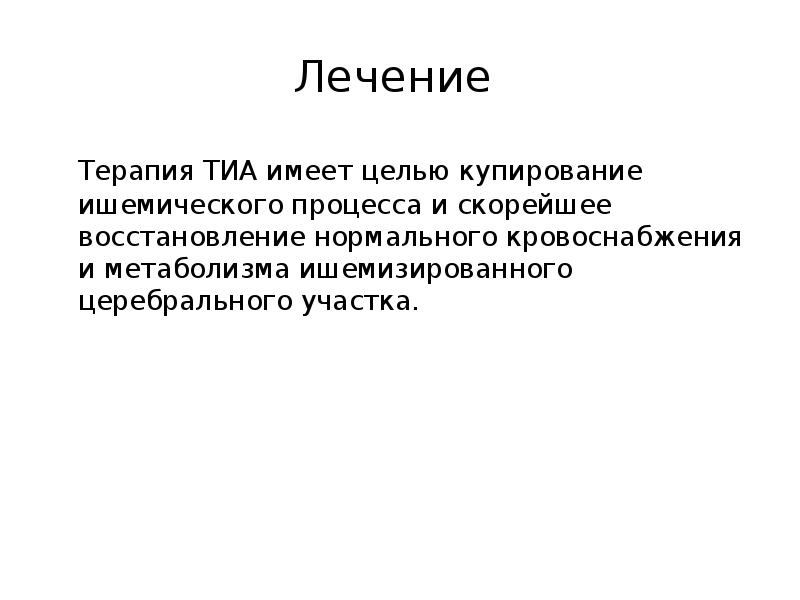 Лечение

Терапия ТИА имеет целью купирование ишемического процесса и скорейшее восстановление нормального кровоснабжения и метаболизма ишемизированного церебрального участка.